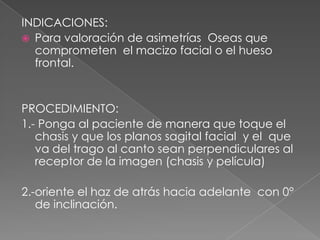 INDICACIONES:

Para valoración de asimetrías Oseas que comprometen el macizo facial o el hueso frontal.

PROCEDIMIENTO:

1.- Ponga al paciente de manera que toque el chasis y que los planos sagital facial y el que va del trago al canto sean perpendiculares al receptor de la imagen (chasis y película)

2.-oriente el haz de atrás hacia adelante con 0° de inclinación.